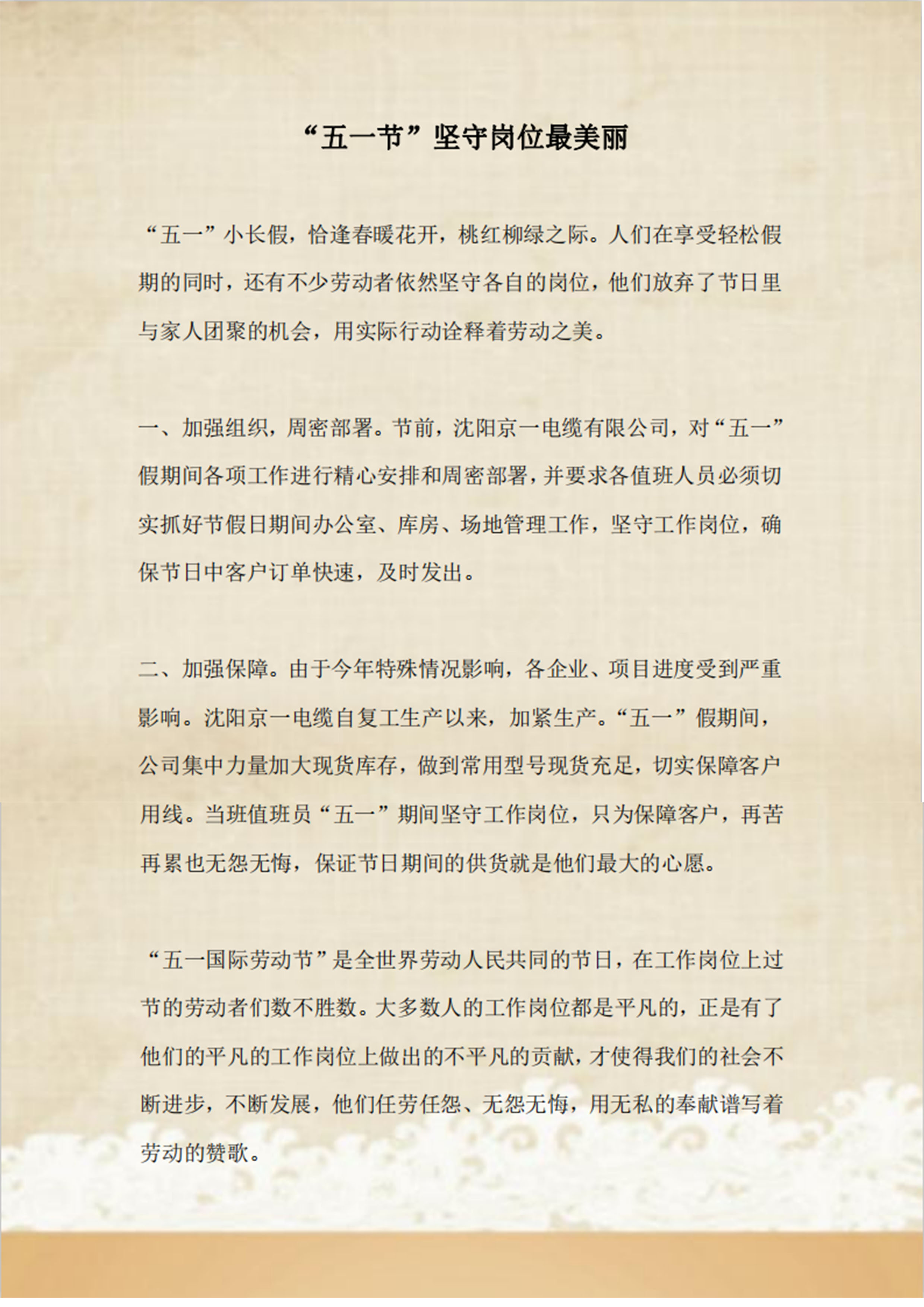 “五一节”坚守岗位最美丽

“五一”小长假，恰逢春暖花开，桃红柳绿之际。人们在享受轻松假期的同时，还有不少劳动者依然坚守各自的岗位，他们放弃了节日里与家人团聚的机会，用实际行动诠释着劳动之美。

一、加强组织，周密部署。节前，沈阳京一电缆有限公司，对“五一”假期间各项工作进行精心安排和周密部署，并要求各值班人员必须切实抓好节假日期间办公室、库房、场地管理工作，坚守工作岗位，确保节日中客户订单快速，及时发出。

二、加强保障。由于今年特殊情况影响，各企业、项目进度受到严重影响。沈阳京一电缆自复工生产以来，加紧生产。“五一”假期间，公司集中力量加大现货库存，做到常用型号现货充足，切实保障客户用线。当班值班员“五一”期间坚守工作岗位，只为保障客户，再苦再累也无怨无悔，保证节日期间的供货就是他们最大的心愿。

“五一国际劳动节”是全世界劳动人民共同的节日，在工作岗位上过节的劳动者们数不胜数。大多数人的工作岗位都是平凡的，正是有了他们的平凡的工作岗位上做出的不平凡的贡献，才使得我们的社会不断进步，不断发展，他们任劳任怨、无怨无悔，用无私的奉献谱写着劳动的赞歌。